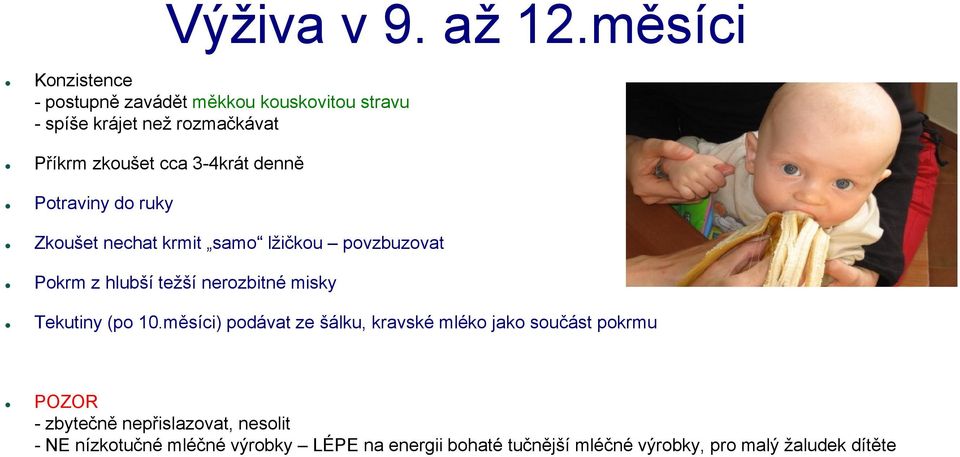 Výživa v 9. až 12.měsíci

- Konzistence
- postupně zavádět měkkou kouskovitou stravu
- spíše krájet než rozmačkávat

- Příkrm zkoušet cca 3-4krát denně

- Potraviny do ruky

- Zkoušet nechat krmit „samo“ lžičkou – povzbuzovat

- Pokrm z hlubší težší nerozbitné misky

- Tekutiny (po 10.měsíci) podávat ze šálku, kravské mléko jako součást pokrmu

- POZOR
- zbytečně nepřislazovat, nesolit
- NE nízkotučné mléčné výrobky – LÉPE na energii bohaté tučnější mléčné výrobky, pro malý žaludek dítěte